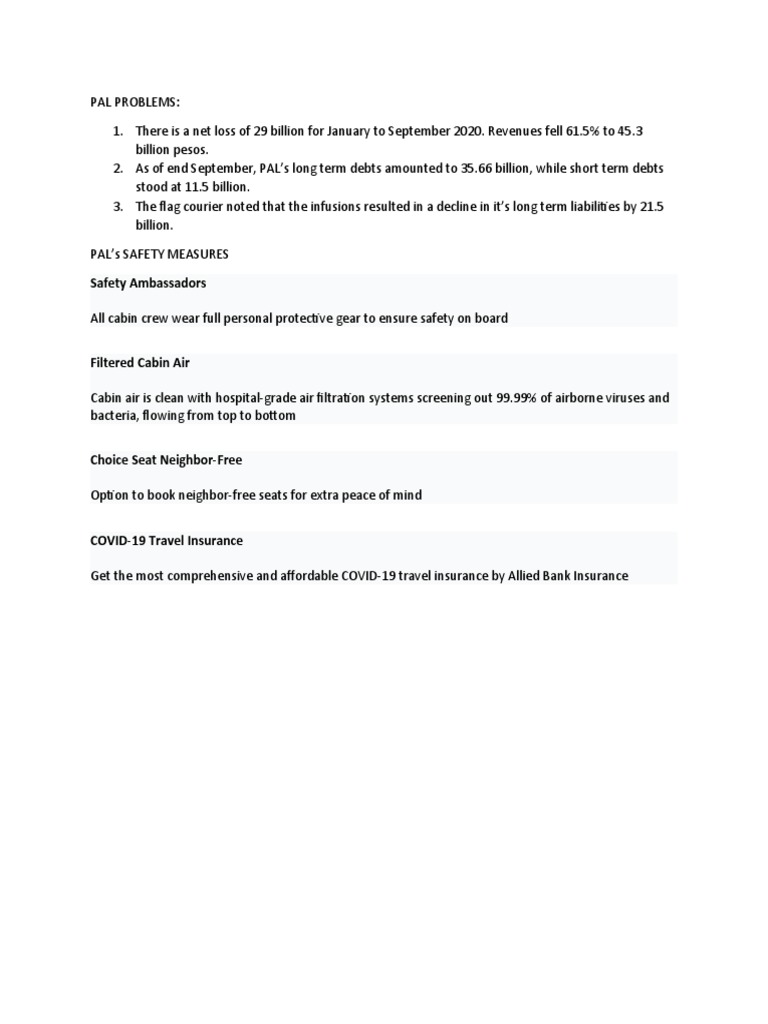 PAL PROBLEMS:

1. There is a net loss of 29 billion for January to September 2020. Revenues fell 61.5% to 45.3 billion pesos.
2. As of end September, PAL's long term debts amounted to 35.66 billion, while short term debts stood at 11.5 billion.
3. The flag courier noted that the infusions resulted in a decline in it's long term liabilities by 21.5 billion.

PAL's SAFETY MEASURES

Safety Ambassadors

All cabin crew wear full personal protective gear to ensure safety on board

Filtered Cabin Air

Cabin air is clean with hospital-grade air filtration systems screening out 99.99% of airborne viruses and bacteria, flowing from top to bottom

Choice Seat Neighbor-Free

Option to book neighbor-free seats for extra peace of mind

COVID-19 Travel Insurance

Get the most comprehensive and affordable COVID-19 travel insurance by Allied Bank Insurance